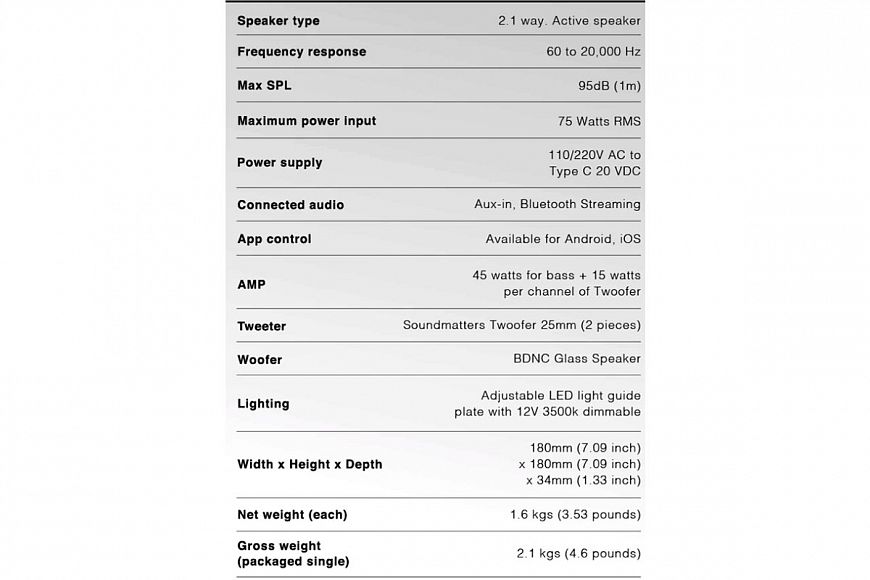 | | |
|---|---|
| Speaker type | 2.1 way. Active speaker |
| Frequency response | 60 to 20,000 Hz |
| Max SPL | 95dB (1m) |
| Maximum power input | 75 Watts RMS |
| Power supply | 110/220V AC to Type C 20 VDC |
| Connected audio | Aux-in, Bluetooth Streaming |
| App control | Available for Android, iOS |
| AMP | 45 watts for bass + 15 watts per channel of Twoofer |
| Tweeter | Soundmatters Twoofer 25mm (2 pieces) |
| Woofer | BDNC Glass Speaker |
| Lighting | Adjustable LED light guide plate with 12V 3500k dimmable |
| Width x Height x Depth | 180mm (7.09 inch) x 180mm (7.09 inch) x 34mm (1.33 inch) |
| Net weight (each) | 1.6 kgs (3.53 pounds) |
| Gross weight (packaged single) | 2.1 kgs (4.6 pounds) |